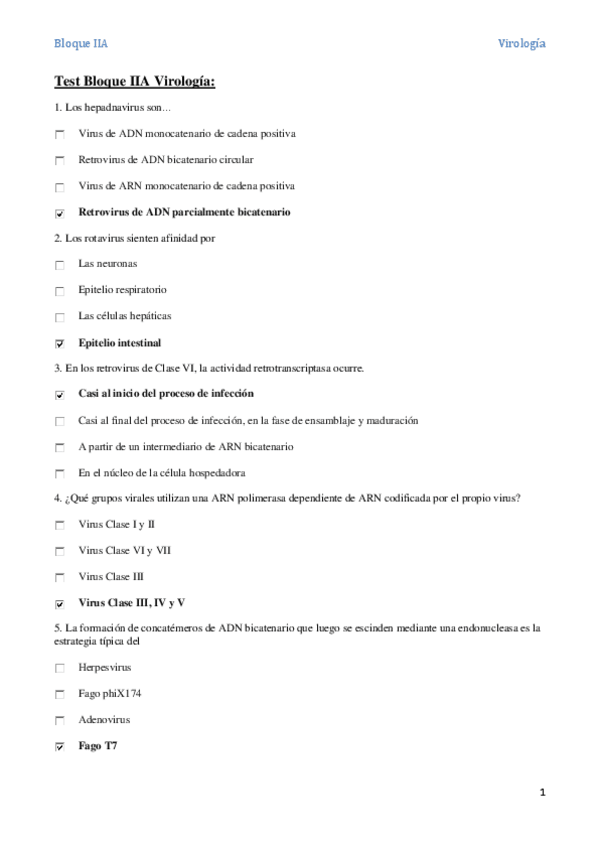 Bloque IIA

Virología

Test Bloque IIA Virología:

1. Los hepadnavirus son…

☐ Virus de ADN monocatenario de cadena positiva

☐ Retrovirus de ADN bicatenario circular

☐ Virus de ARN monocatenario de cadena positiva

☑ Retrovirus de ADN parcialmente bicatenario

2. Los rotavirus sienten afinidad por

☐ Las neuronas

☐ Epitelio respiratorio

☐ Las células hepáticas

☑ Epitelio intestinal

3. En los retrovirus de Clase VI, la actividad retrotranscriptasa ocurre.

☑ Casi al inicio del proceso de infección

☐ Casi al final del proceso de infección, en la fase de ensamblaje y maduración

☐ A partir de un intermediario de ARN bicatenario

☐ En el núcleo de la célula hospedadora

4. ¿Qué grupos virales utilizan una ARN polimerasa dependiente de ARN codificada por el propio virus?

☐ Virus Clase I y II

☐ Virus Clase VI y VII

☐ Virus Clase III

☑ Virus Clase III, IV y V

5. La formación de concatémeros de ADN bicatenario que luego se escinden mediante una endonucleasa es la estrategia típica del

☐ Herpesvirus

☐ Fago phiX174

☐ Adenovirus

☑ Fago T7

1